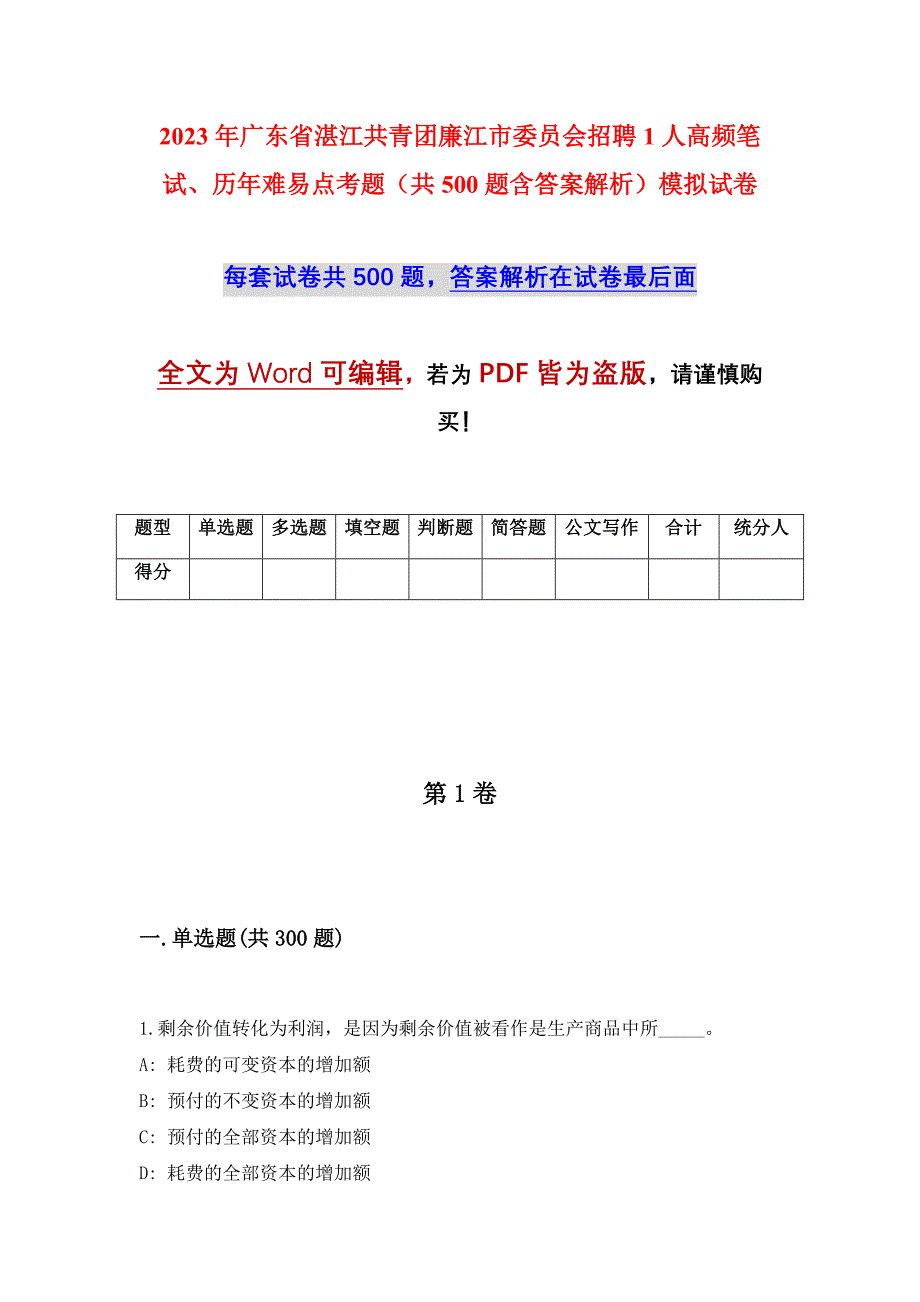 2023年广东省湛江共青团廉江市委员会招聘1人高频笔试、历年难易点考题（共500题含答案解析）模拟试卷

每套试卷共500题，答案解析在试卷最后面

全文为Word可编辑，若为PDF皆为盗版，请谨慎购买！

| 题型 | 单选题 | 多选题 | 填空题 | 判断题 | 简答题 | 公文写作 | 合计 | 统分人 |
|---|---|---|---|---|---|---|---|---|
| 得分 | | | | | | | | |

第1卷

一.单选题(共300题)

1.剩余价值转化为利润，是因为剩余价值被看作是生产商品中所_____。
A: 耗费的可变资本的增加额
B: 预付的不变资本的增加额
C: 预付的全部资本的增加额
D: 耗费的全部资本的增加额